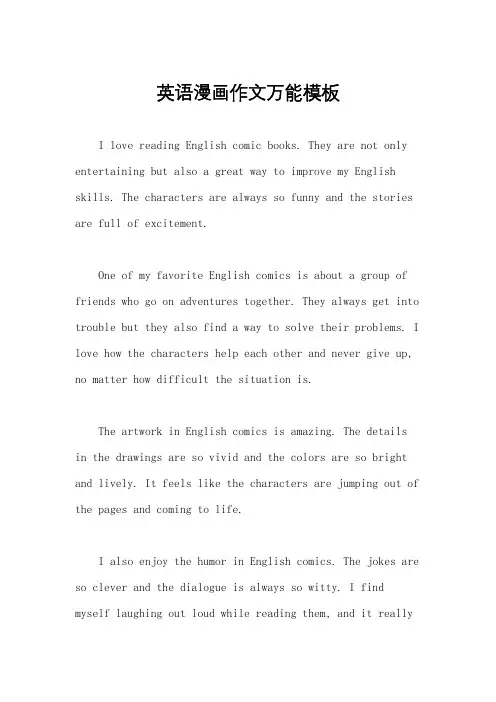 英语漫画作文万能模板

I love reading English comic books. They are not only entertaining but also a great way to improve my English skills. The characters are always so funny and the stories are full of excitement.

One of my favorite English comics is about a group of friends who go on adventures together. They always get into trouble but they also find a way to solve their problems. I love how the characters help each other and never give up, no matter how difficult the situation is.

The artwork in English comics is amazing. The details in the drawings are so vivid and the colors are so bright and lively. It feels like the characters are jumping out of the pages and coming to life.

I also enjoy the humor in English comics. The jokes are so clever and the dialogue is always so witty. I find myself laughing out loud while reading them, and it really